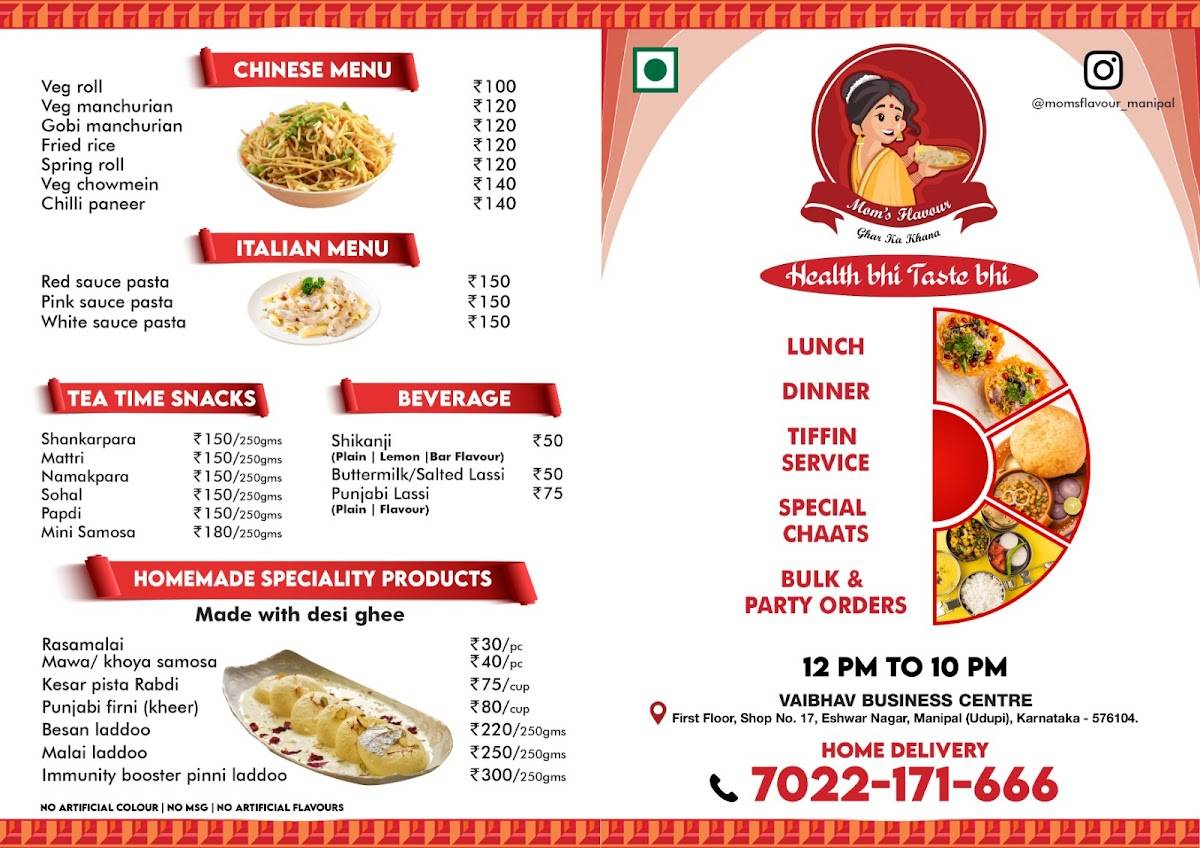 CHINESE MENU

Veg roll ₹100
Veg manchurian ₹120
Gobi manchurian ₹120
Fried rice ₹120
Spring roll ₹120
Veg chowmein ₹140
Chilli paneer ₹140

ITALIAN MENU

Red sauce pasta ₹150
Pink sauce pasta ₹150
White sauce pasta ₹150

TEA TIME SNACKS

Shankarpara ₹150/250gms
Mattri ₹150/250gms
Namakpara ₹150/250gms
Sohal ₹150/250gms
Papdi ₹150/250gms
Mini Samosa ₹180/250gms

BEVERAGE

Shikanji ₹50
(Plain | Lemon |Bar Flavour)
Buttermilk/Salted Lassi ₹50
Punjabi Lassi ₹75
(Plain | Flavour)

HOMEMADE SPECIALITY PRODUCTS

Made with desi ghee

Rasamalai ₹30/pc
Mawa/ khoya samosa ₹40/pc
Kesar pista Rabdi ₹75/cup
Punjabi firni (kheer) ₹80/cup
Besan laddoo ₹220/250gms
Malai laddoo ₹250/250gms
Immunity booster pinni laddoo ₹300/250gms

NO ARTIFICIAL COLOUR | NO MSG | NO ARTIFICIAL FLAVOURS

@momsflavour_manipal

Mom's Flavour
Ghar Ka Khana

Health bhi Taste bhi

LUNCH

DINNER

TIFFIN SERVICE

SPECIAL CHAATS

BULK & PARTY ORDERS

12 PM TO 10 PM

VAIBHAV BUSINESS CENTRE
First Floor, Shop No. 17, Eshwar Nagar, Manipal (Udupi), Karnataka - 576104.

HOME DELIVERY
7022-171-666